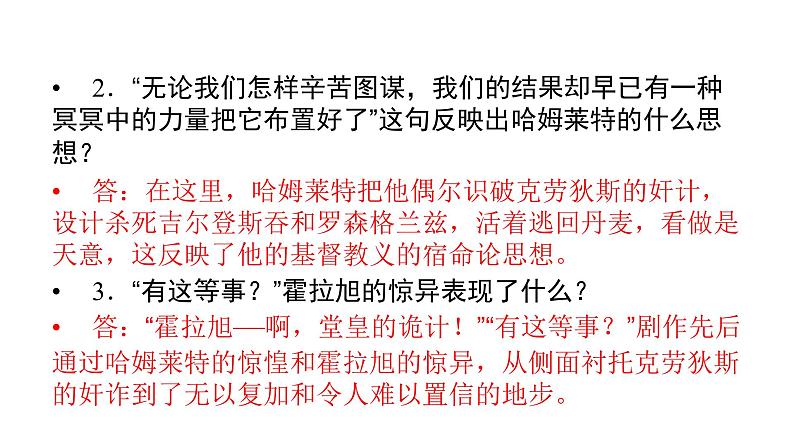 • 2．“无论我们怎样辛苦图谋，我们的结果却早已有一种冥冥中的力量把它布置好了”这句反映出哈姆莱特的什么思想？

• 答：在这里，哈姆莱特把他偶尔识破克劳狄斯的奸计，设计杀死吉尔登斯吞和罗森格兰兹，活着逃回丹麦，看做是天意，这反映了他的基督教义的宿命论思想。

• 3．“有这等事？”霍拉旭的惊异表现了什么？

• 答：“霍拉旭—啊，堂皇的诡计！”“有这等事？”剧作先后通过哈姆莱特的惊惶和霍拉旭的惊异，从侧面衬托克劳狄斯的奸诈到了无以复加和令人难以置信的地步。